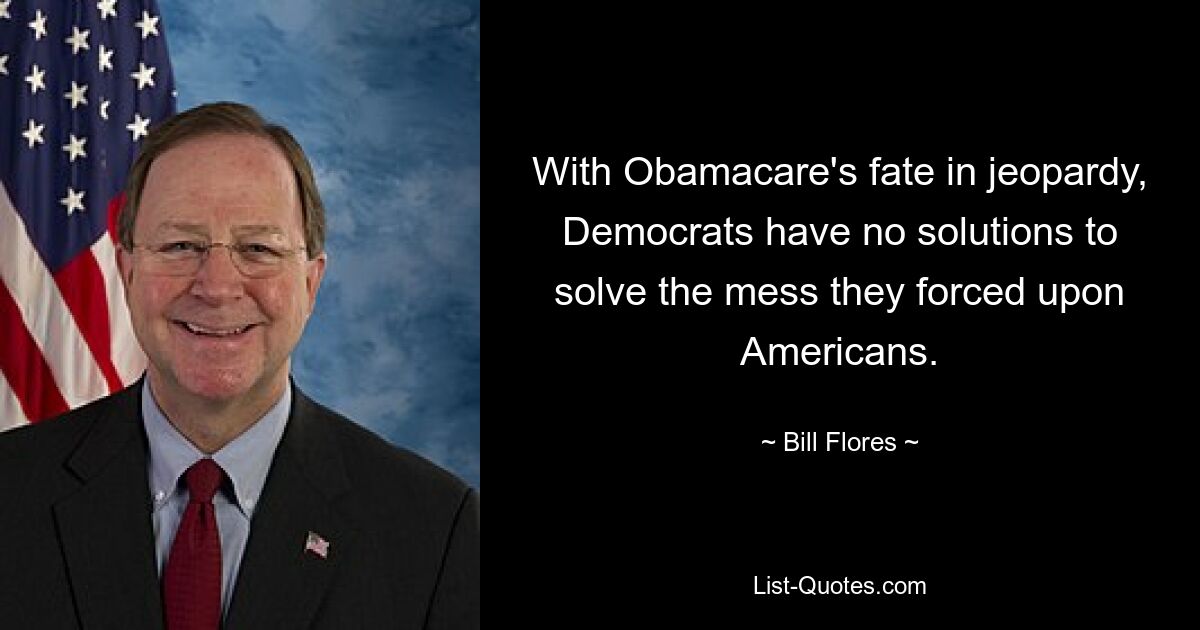 With Obamacare's fate in jeopardy, Democrats have no solutions to solve the mess they forced upon Americans.

~ Bill Flores ~

List-Quotes.com